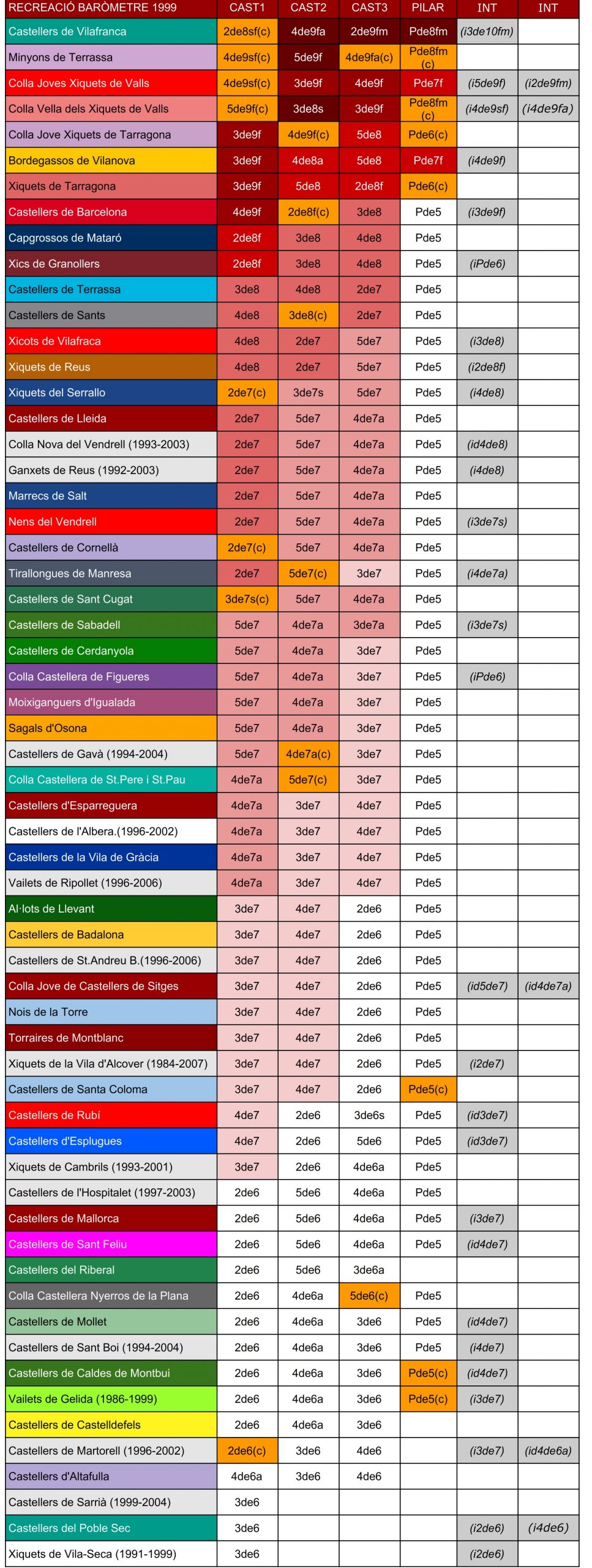 | RECREACIÓ BARÒMETRE 1999 | CAST1 | CAST2 | CAST3 | PILAR | INT | INT |
|---|---|---|---|---|---|---|
| Castellers de Vilafranca | 2de8sf(c) | 4de9fa | 2de9fm | Pde8fm | (i3de10fm) | |
| Minyons de Terrassa | 4de9sf(c) | 5de9f | 4de9fa(c) | Pde8fm (c) | | |
| Colla Joves Xiquets de Valls | 4de9sf(c) | 3de9f | 4de9f | Pde7f | (i5de9f) | (i2de9fm) |
| Colla Vella dels Xiquets de Valls | 5de9f(c) | 3de8s | 3de9f | Pde8fm (c) | (i4de9sf) | (i4de9fa) |
| Colla Jove Xiquets de Tarragona | 3de9f | 4de9f(c) | 5de8 | Pde6(c) | | |
| Bordegassos de Vilanova | 3de9f | 4de8a | 5de8 | Pde7f | (i4de9f) | |
| Xiquets de Tarragona | 3de9f | 5de8 | 2de8f | Pde6(c) | | |
| Castellers de Barcelona | 4de9f | 2de8f(c) | 3de8 | Pde5 | (i3de9f) | |
| Capgrossos de Mataró | 2de8f | 3de8 | 4de8 | Pde5 | | |
| Xics de Granollers | 2de8f | 3de8 | 4de8 | Pde5 | (iPde6) | |
| Castellers de Terrassa | 3de8 | 4de8 | 2de7 | Pde5 | | |
| Castellers de Sants | 4de8 | 3de8(c) | 2de7 | Pde5 | | |
| Xicots de Vilafraca | 4de8 | 2de7 | 5de7 | Pde5 | (i3de8) | |
| Xiquets de Reus | 4de8 | 2de7 | 5de7 | Pde5 | (i2de8f) | |
| Xiquets del Serrallo | 2de7(c) | 3de7s | 5de7 | Pde5 | (i4de8) | |
| Castellers de Lleida | 2de7 | 5de7 | 4de7a | Pde5 | | |
| Colla Nova del Vendrell (1993-2003) | 2de7 | 5de7 | 4de7a | Pde5 | (id4de8) | |
| Ganxets de Reus (1992-2003) | 2de7 | 5de7 | 4de7a | Pde5 | (i4de8) | |
| Marrecs de Salt | 2de7 | 5de7 | 4de7a | Pde5 | | |
| Nens del Vendrell | 2de7 | 5de7 | 4de7a | Pde5 | (i3de7s) | |
| Castellers de Cornellà | 2de7(c) | 5de7 | 4de7a | Pde5 | | |
| Tirallongues de Manresa | 2de7 | 5de7(c) | 3de7 | Pde5 | (i4de7a) | |
| Castellers de Sant Cugat | 3de7s(c) | 5de7 | 4de7a | Pde5 | | |
| Castellers de Sabadell | 5de7 | 4de7a | 3de7a | Pde5 | (i3de7s) | |
| Castellers de Cerdanyola | 5de7 | 4de7a | 3de7 | Pde5 | | |
| Colla Castellera de Figueres | 5de7 | 4de7a | 3de7 | Pde5 | (iPde6) | |
| Moixiganguers d'Igualada | 5de7 | 4de7a | 3de7 | Pde5 | | |
| Sagals d'Osona | 5de7 | 4de7a | 3de7 | Pde5 | | |
| Castellers de Gavà (1994-2004) | 5de7 | 4de7a(c) | 3de7 | Pde5 | | |
| Colla Castellera de St.Pere i St.Pau | 4de7a | 5de7(c) | 3de7 | Pde5 | | |
| Castellers d'Esparreguera | 4de7a | 3de7 | 4de7 | Pde5 | | |
| Castellers de l'Albera.(1996-2002) | 4de7a | 3de7 | 4de7 | Pde5 | | |
| Castellers de la Vila de Gràcia | 4de7a | 3de7 | 4de7 | Pde5 | | |
| Vailets de Ripollet (1996-2006) | 4de7a | 3de7 | 4de7 | Pde5 | | |
| Al·lots de Llevant | 3de7 | 4de7 | 2de6 | Pde5 | | |
| Castellers de Badalona | 3de7 | 4de7 | 2de6 | Pde5 | | |
| Castellers de St.Andreu B.(1996-2006) | 3de7 | 4de7 | 2de6 | Pde5 | | |
| Colla Jove de Castellers de Sitges | 3de7 | 4de7 | 2de6 | Pde5 | (id5de7) | (id4de7a) |
| Nois de la Torre | 3de7 | 4de7 | 2de6 | Pde5 | | |
| Torraires de Montblanc | 3de7 | 4de7 | 2de6 | Pde5 | | |
| Xiquets de la Vila d'Alcover (1984-2007) | 3de7 | 4de7 | 2de6 | Pde5 | (i2de7) | |
| Castellers de Santa Coloma | 3de7 | 4de7 | 2de6 | Pde5(c) | | |
| Castellers de Rubí | 4de7 | 2de6 | 3de6s | Pde5 | (id3de7) | |
| Castellers d'Esplugues | 4de7 | 2de6 | 5de6 | Pde5 | (id3de7) | |
| Xiquets de Cambrils (1993-2001) | 3de7 | 2de6 | 4de6a | Pde5 | | |
| Castellers de l'Hospitalet (1997-2003) | 2de6 | 5de6 | 4de6a | Pde5 | | |
| Castellers de Mallorca | 2de6 | 5de6 | 4de6a | Pde5 | (i3de7) | |
| Castellers de Sant Feliu | 2de6 | 5de6 | 4de6a | Pde5 | (id4de7) | |
| Castellers del Riberal | 2de6 | 5de6 | 3de6a | | | |
| Colla Castellera Nyerros de la Plana | 2de6 | 4de6a | 5de6(c) | Pde5 | | |
| Castellers de Mollet | 2de6 | 4de6a | 3de6 | Pde5 | (id4de7) | |
| Castellers de Sant Boi (1994-2004) | 2de6 | 4de6a | 3de6 | Pde5 | (i4de7) | |
| Castellers de Caldes de Montbui | 2de6 | 4de6a | 3de6 | Pde5(c) | (id4de7) | |
| Vailets de Gelida (1986-1999) | 2de6 | 4de6a | 3de6 | Pde5(c) | (i3de7) | |
| Castellers de Castelldefels | 2de6 | 4de6a | 3de6 | | | |
| Castellers de Martorell (1996-2002) | 2de6(c) | 3de6 | 4de6 | | (i3de7) | (id4de6a) |
| Castellers d'Altafulla | 4de6a | 3de6 | 4de6 | | | |
| Castellers de Sarrià (1999-2004) | 3de6 | | | | | |
| Castellers del Poble Sec | 3de6 | | | | (i2de6) | (i4de6) |
| Xiquets de Vila-Seca (1991-1999) | 3de6 | | | | (i2de6) | |